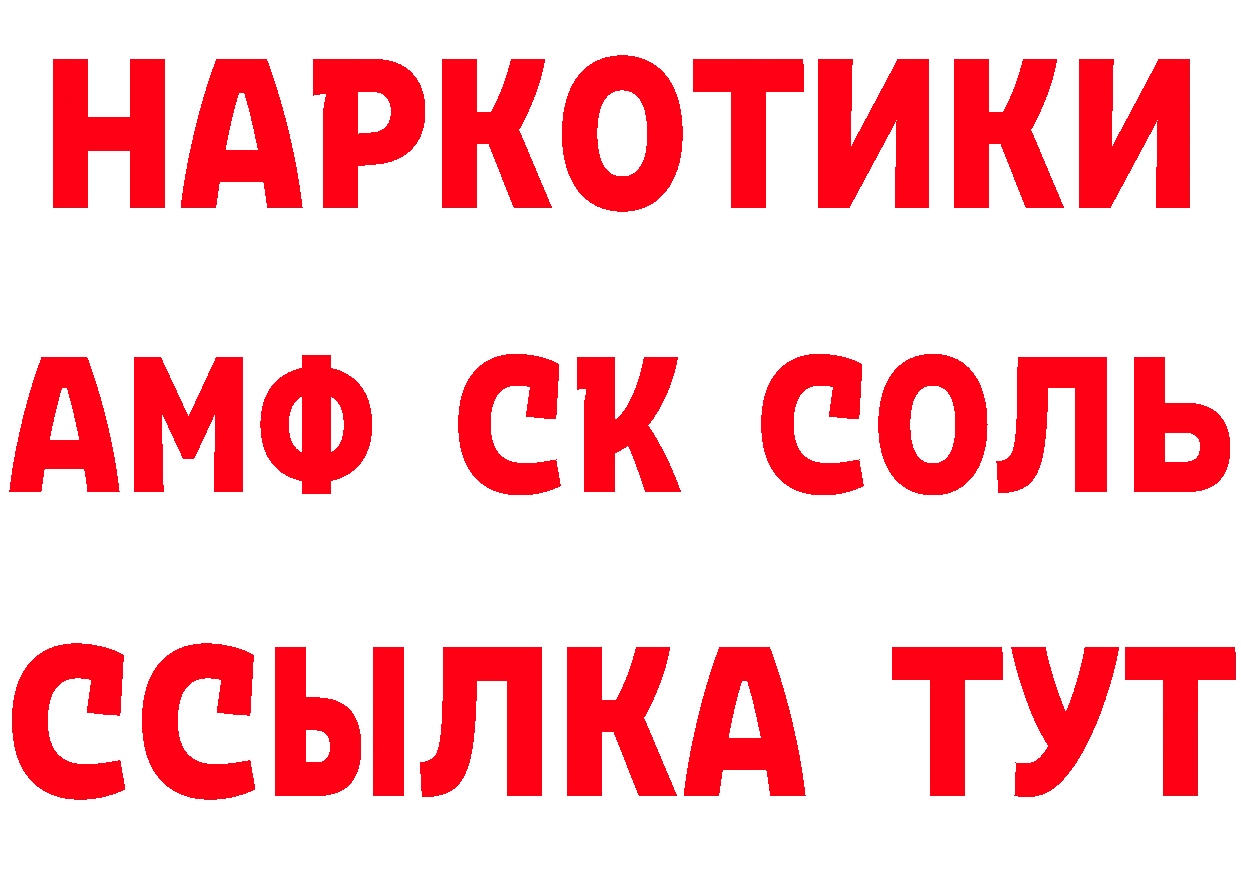 НАРКОТИКИ
АМФ СК СОЛЬ
ССЫЛКА ТУТ